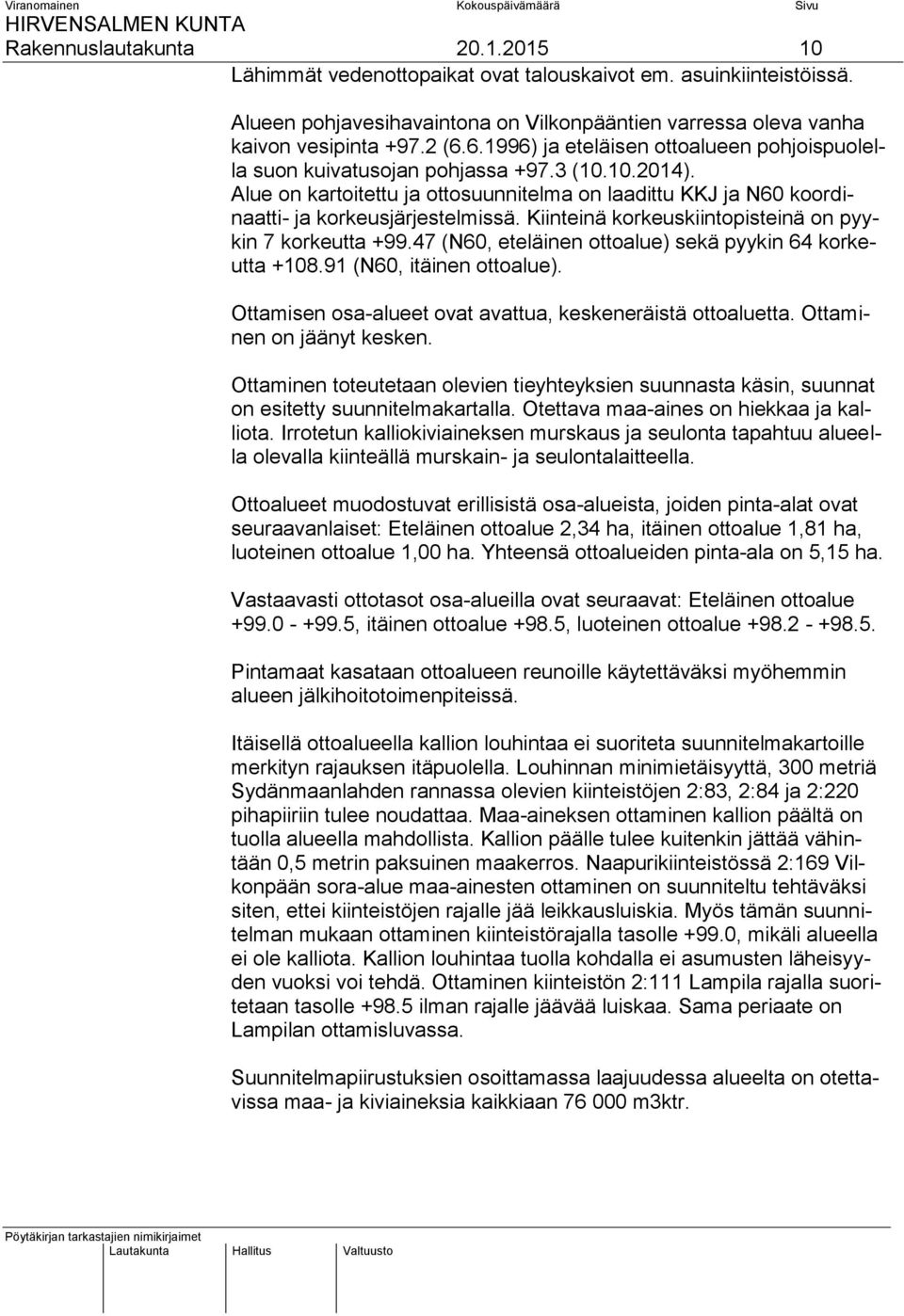 Viranomainen Kokouspäivämäärä Sivu
HIRVENSALMEN KUNTA
Rakennuslautakunta 20.1.2015 10

Lähimmät vedenottopaikat ovat talouskaivot em. asuinkiinteistöissä.

Alueen pohjavesihavaintona on Vilkonpääntien varressa oleva vanha kaivon vesipinta +97.2 (6.6.1996) ja eteläisen ottoalueen pohjoispuolella suon kuivatusojan pohjassa +97.3 (10.10.2014). Alue on kartoitettu ja ottosuunnitelma on laadittu KKJ ja N60 koordinaatti- ja korkeusjärjestelmissä. Kiinteinä korkeuskiintopisteinä on pyykin 7 korkeutta +99.47 (N60, eteläinen ottoalue) sekä pyykin 64 korkeutta +108.91 (N60, itäinen ottoalue).

Ottamisen osa-alueet ovat avattua, keskeneräistä ottoaluetta. Ottaminen on jäänyt kesken.

Ottaminen toteutetaan olevien tieyhteyksien suunnasta käsin, suunnat on esitetty suunnitelmakartalla. Otettava maa-aines on hiekkaa ja kalliota. Irrotetun kalliokiviaineksen murskaus ja seulonta tapahtuu alueella olevalla kiinteällä murskain- ja seulontalaitteella.

Ottoalueet muodostuvat erillisistä osa-alueista, joiden pinta-alat ovat seuraavanlaiset: Eteläinen ottoalue 2,34 ha, itäinen ottoalue 1,81 ha, luoteinen ottoalue 1,00 ha. Yhteensä ottoalueiden pinta-ala on 5,15 ha.

Vastaavasti ottotasot osa-alueilla ovat seuraavat: Eteläinen ottoalue +99.0 - +99.5, itäinen ottoalue +98.5, luoteinen ottoalue +98.2 - +98.5.

Pintamaat kasataan ottoalueen reunoille käytettäväksi myöhemmin alueen jälkihoitotoimenpiteissä.

Itäisellä ottoalueella kallion louhintaa ei suoriteta suunnitelmakartoille merkityn rajauksen itäpuolella. Louhinnan minimietäisyyttä, 300 metriä Sydänmaanlahden rannassa olevien kiinteistöjen 2:83, 2:84 ja 2:220 pihapiiriin tulee noudattaa. Maa-aineksen ottaminen kallion päältä on tuolla alueella mahdollista. Kallion päälle tulee kuitenkin jättää vähintään 0,5 metrin paksuinen maakerros. Naapurikiinteistössä 2:169 Vilkonpään sora-alue maa-ainesten ottaminen on suunniteltu tehtäväksi siten, ettei kiinteistöjen rajalle jää leikkausluiskia. Myös tämän suunnitelman mukaan ottaminen kiinteistörajalla tasolle +99.0, mikäli alueella ei ole kalliota. Kallion louhintaa tuolla kohdalla ei asumusten läheisyyden vuoksi voi tehdä. Ottaminen kiinteistön 2:111 Lampila rajalla suoritetaan tasolle +98.5 ilman rajalle jäävää luiskaa. Sama periaate on Lampilan ottamisluvassa.

Suunnitelmapiirustuksien osoittamassa laajuudessa alueelta on otettavissa maa- ja kiviaineksia kaikkiaan 76 000 m3ktr.

Pöytäkirjan tarkastajien nimikirjaimet
Lautakunta Hallitus Valtuusto